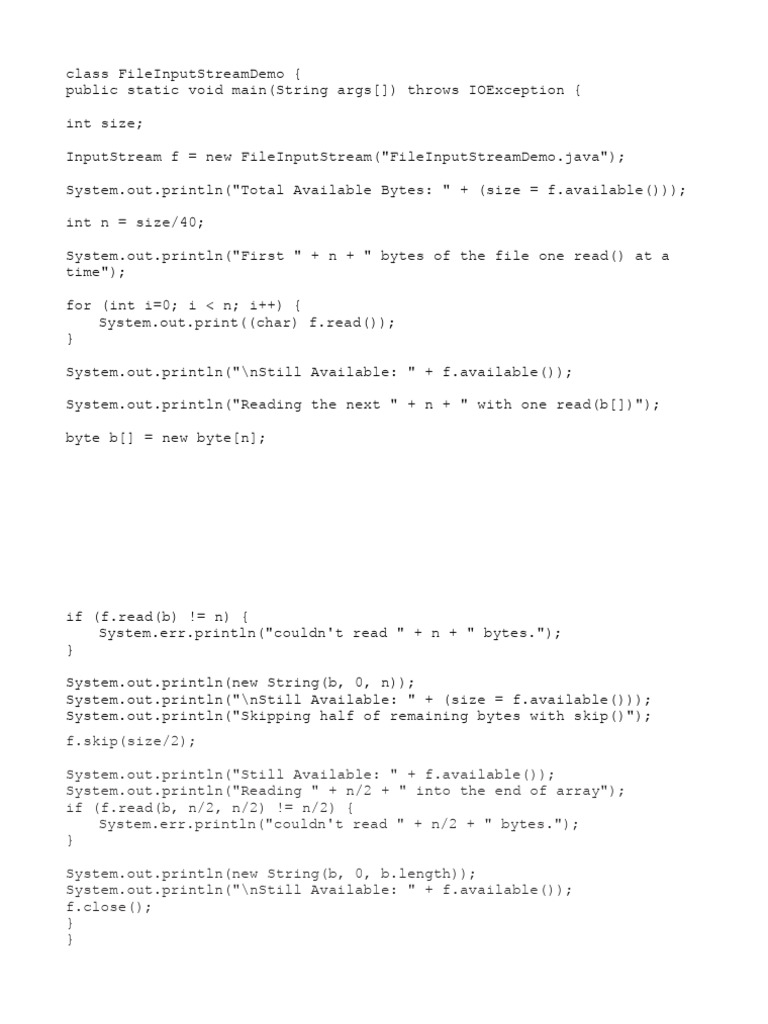 class FileInputStreamDemo {
public static void main(String args[]) throws IOException {

int size;

InputStream f = new FileInputStream("FileInputStreamDemo.java");

System.out.println("Total Available Bytes: " + (size = f.available()));

int n = size/40;

System.out.println("First " + n + " bytes of the file one read() at a time");

for (int i=0; i < n; i++) {
    System.out.print((char) f.read());
}

System.out.println("\nStill Available: " + f.available());

System.out.println("Reading the next " + n + " with one read(b[])");

byte b[] = new byte[n];

if (f.read(b) != n) {
    System.err.println("couldn't read " + n + " bytes.");
}

System.out.println(new String(b, 0, n));
System.out.println("\nStill Available: " + (size = f.available()));
System.out.println("Skipping half of remaining bytes with skip()");

f.skip(size/2);

System.out.println("Still Available: " + f.available());
System.out.println("Reading " + n/2 + " into the end of array");
if (f.read(b, n/2, n/2) != n/2) {
    System.err.println("couldn't read " + n/2 + " bytes.");
}

System.out.println(new String(b, 0, b.length));
System.out.println("\nStill Available: " + f.available());
f.close();
}
}